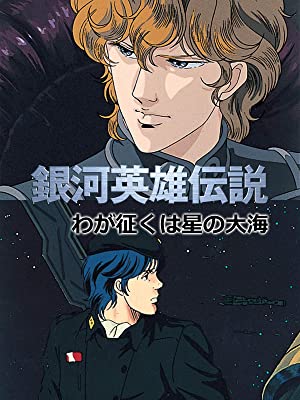 銀河英雄伝説
わが征くは星の大海